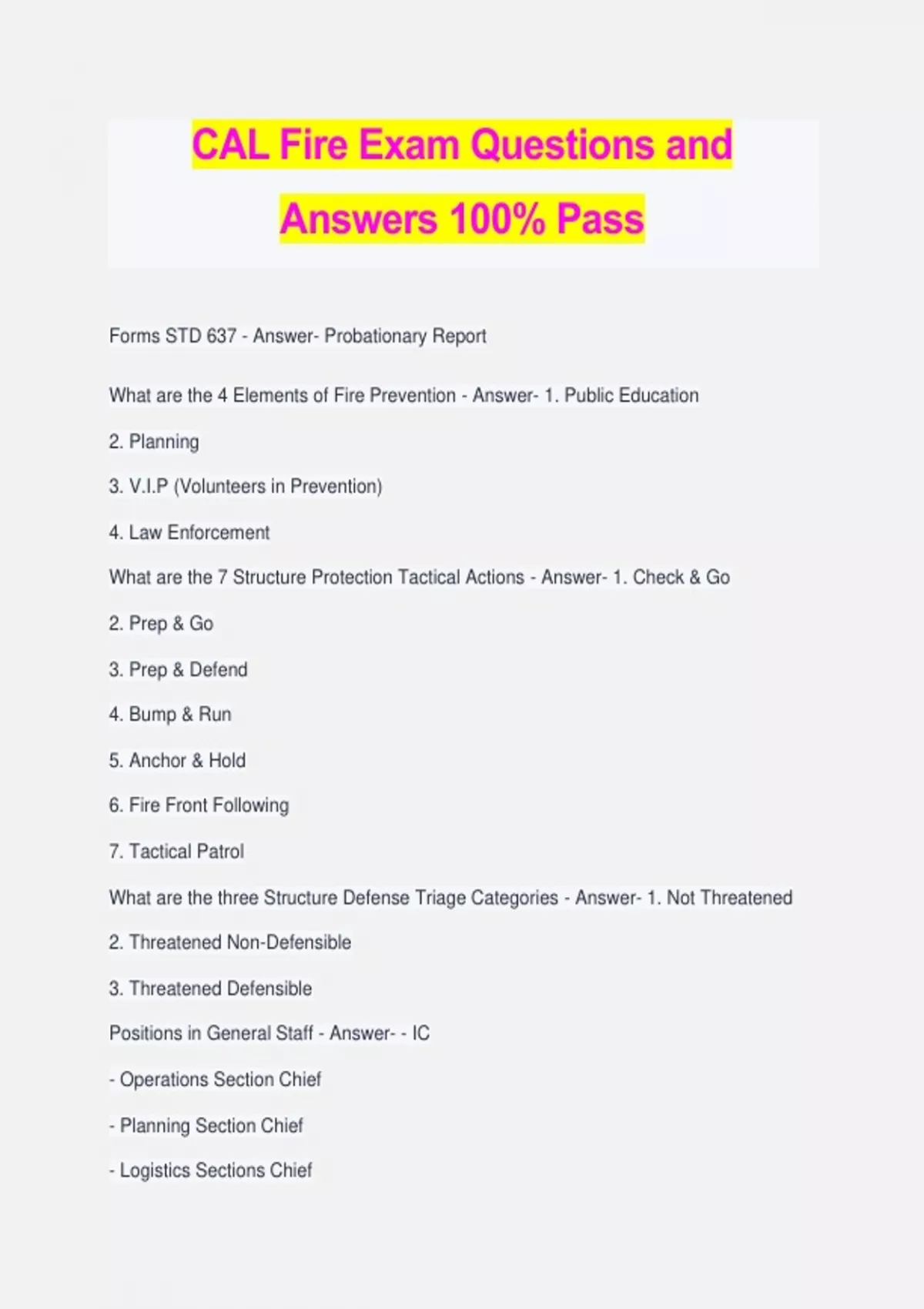 CAL Fire Exam Questions and Answers 100% Pass

Forms STD 637 - Answer- Probationary Report

What are the 4 Elements of Fire Prevention - Answer- 1. Public Education

2. Planning

3. V.I.P (Volunteers in Prevention)

4. Law Enforcement

What are the 7 Structure Protection Tactical Actions - Answer- 1. Check & Go

2. Prep & Go

3. Prep & Defend

4. Bump & Run

5. Anchor & Hold

6. Fire Front Following

7. Tactical Patrol

What are the three Structure Defense Triage Categories - Answer- 1. Not Threatened

2. Threatened Non-Defensible

3. Threatened Defensible

Positions in General Staff - Answer- - IC

- Operations Section Chief

- Planning Section Chief

- Logistics Sections Chief